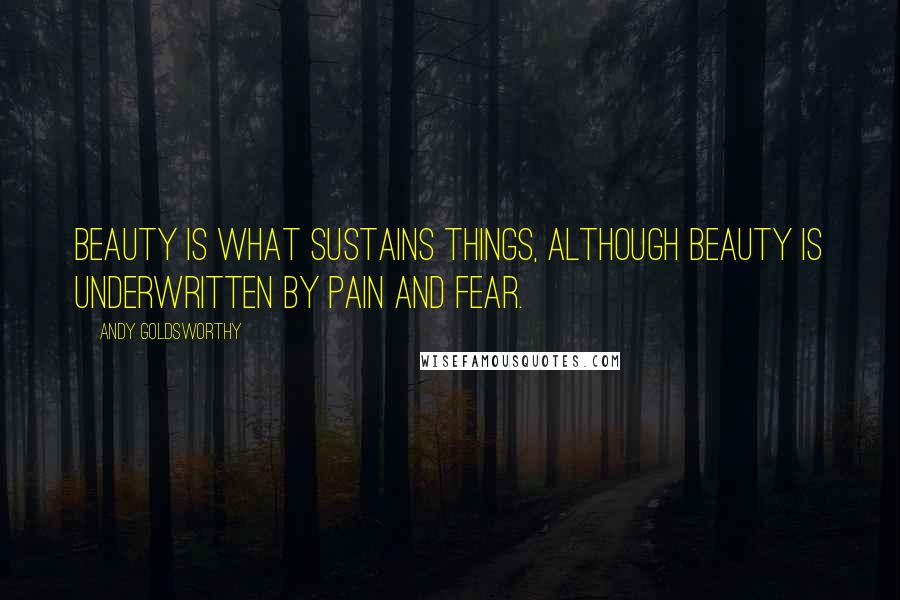 BEAUTY IS WHAT SUSTAINS THINGS, ALTHOUGH BEAUTY IS UNDERWRITTEN BY PAIN AND FEAR.

ANDY GOLDSWORTHY

WISEFAMOUSQUOTES.COM